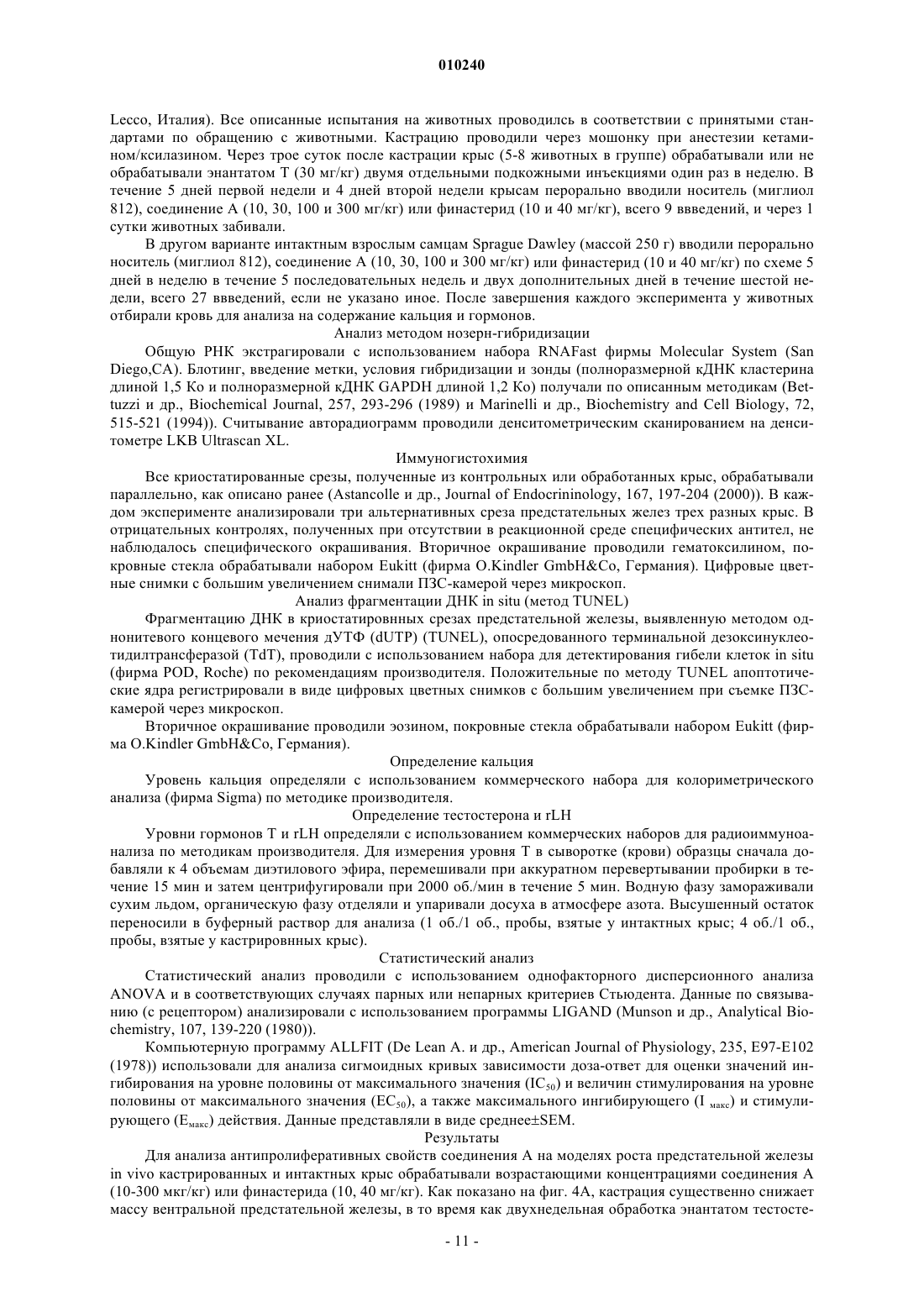 010240

Lecco, Италия). Все описанные испытания на животных проводилсь в соответствии с принятыми стандартами по обращению с животными. Кастрацию проводили через мошонку при анестезии кетамином/ксилазином. Через трое суток после кастрации крыс (5-8 животных в группе) обрабатывали или не обрабатывали энантатом Т (30 мг/кг) двумя отдельными подкожными инъекциями один раз в неделю. В течение 5 дней первой недели и 4 дней второй недели крысам перорально вводили носитель (миглиол 812), соединение А (10, 30, 100 и 300 мг/кг) или финастерид (10 и 40 мг/кг), всего 9 ввведений, и через 1 сутки животных забивали.

В другом варианте интактным взрослым самцам Sprague Dawley (массой 250 г) вводили перорально носитель (миглиол 812), соединение А (10, 30, 100 и 300 мг/кг) или финастерид (10 и 40 мг/кг) по схеме 5 дней в неделю в течение 5 последовательных недель и двух дополнительных дней в течение шестой недели, всего 27 ввведений, если не указано иное. После завершения каждого эксперимента у животных отбирали кровь для анализа на содержание кальция и гормонов.

Анализ методом нозерн-гибридизации

Общую РНК экстрагировали с использованием набора RNAFast фирмы Molecular System (San Diego,CA). Блотинг, введение метки, условия гибридизации и зонды (полноразмерной кДНК кластерина длиной 1,5 Ко и полноразмерной кДНК GAPDH длиной 1,2 Ко) получали по описанным методикам (Bettuzzi и др., Biochemical Journal, 257, 293-296 (1989) и Marinelli и др., Biochemistry and Cell Biology, 72, 515-521 (1994)). Считывание авторадиограмм проводили денситометрическим сканированием на денситометре LKB Ultrascan XL.

Иммуногистохимия

Все криостатированные срезы, полученные из контрольных или обработанных крыс, обрабатывали параллельно, как описано ранее (Astancolle и др., Journal of Endocrininology, 167, 197-204 (2000)). В каждом эксперименте анализировали три альтернативных среза предстательных желез трех разных крыс. В отрицательных контролях, полученных при отсутствии в реакционной среде специфических антител, не наблюдалось специфического окрашивания. Вторичное окрашивание проводили гематоксилином, покровные стекла обрабатывали набором Eukitt (фирма O.Kindler GmbH&Co, Германия). Цифровые цветные снимки с большим увеличением снимали ПЗС-камерой через микроскоп.

Анализ фрагментации ДНК in situ (метод TUNEL)

Фрагментацию ДНК в криостатировнных срезах предстательной железы, выявленную методом однонитевого концевого мечения дУТФ (dUTP) (TUNEL), опосредованного терминальной дезоксинуклеотидилтрансферазой (TdT), проводили с использованием набора для детектирования гибели клеток in situ (фирма POD, Roche) по рекомендациям производителя. Положительные по методу TUNEL апоптотические ядра регистрировали в виде цифровых цветных снимков с большим увеличением при съемке ПЗС-камерой через микроскоп.

Вторичное окрашивание проводили эозином, покровные стекла обрабатывали набором Eukitt (фирма O.Kindler GmbH&Co, Германия).

Определение кальция

Уровень кальция определяли с использованием коммерческого набора для колориметрического анализа (фирма Sigma) по методике производителя.

Определение тестостерона и rLH

Уровни гормонов Т и rLH определяли с использованием коммерческих наборов для радиоиммуноанализа по методикам производителя. Для измерения уровня Т в сыворотке (крови) образцы сначала добавляли к 4 объемам диэтилового эфира, перемешивали при аккуратном перевертывании пробирки в течение 15 мин и затем центрифугировали при 2000 об./мин в течение 5 мин. Водную фазу замораживали сухим льдом, органическую фазу отделяли и упаривали досуха в атмосфере азота. Высушенный остаток переносили в буферный раствор для анализа (1 об./1 об., пробы, взятые у интактных крыс; 4 об./1 об., пробы, взятые у кастрировнных крыс).

Статистический анализ

Статистический анализ проводили с использованием однофакторного дисперсионного анализа ANOVA и в соответствующих случаях парных или непарных критериев Стьюдента. Данные по связыванию (с рецептором) анализировали с использованием программы LIGAND (Munson и др., Analytical Biochemistry, 107, 139-220 (1980)).

Компьютерную программу ALLFIT (De Lean A. и др., American Journal of Physiology, 235, E97-E102 (1978)) использовали для анализа сигмоидных кривых зависимости доза-ответ для оценки значений ингибирования на уровне половины от максимального значения ($IC_{50}$) и величин стимулирования на уровне половины от максимального значения ($EC_{50}$), а также максимального ингибирующего ($I_{макс}$) и стимулирующего ($E_{макс}$) действия. Данные представляли в виде среднее±SEM.

Результаты

Для анализа антипролиферативных свойств соединения А на моделях роста предстательной железы in vivo кастрированных и интактных крыс обрабатывали возрастающими концентрациями соединения А (10-300 мкг/кг) или финастерида (10, 40 мг/кг). Как показано на фиг. 4А, кастрация существенно снижает массу вентральной предстательной железы, в то время как двухнедельная обработка энантатом тестосте-

- 11 -